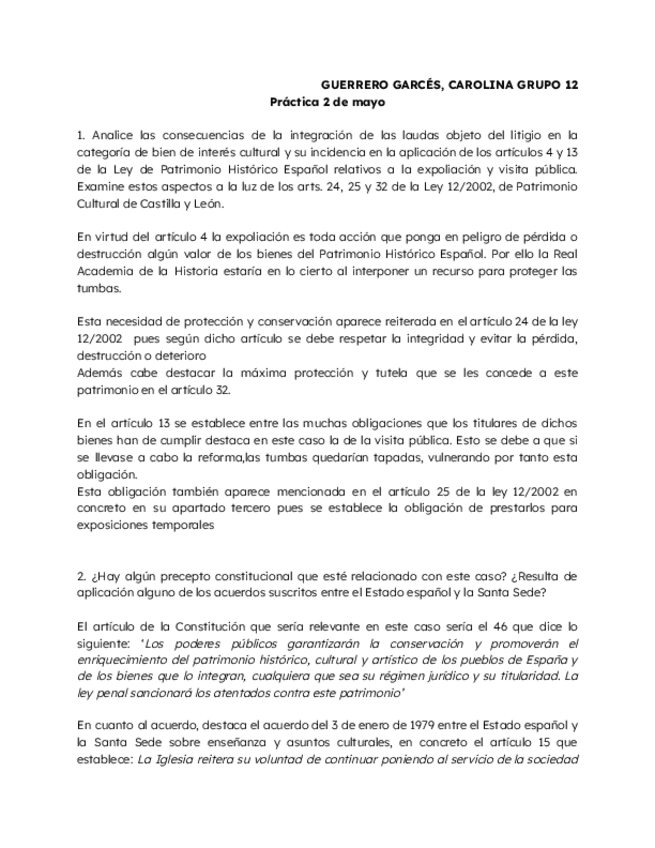 GUERRERO GARCÉS, CAROLINA GRUPO 12
Práctica 2 de mayo

1. Analice las consecuencias de la integración de las laudas objeto del litigio en la categoría de bien de interés cultural y su incidencia en la aplicación de los artículos 4 y 13 de la Ley de Patrimonio Histórico Español relativos a la expoliación y visita pública. Examine estos aspectos a la luz de los arts. 24, 25 y 32 de la Ley 12/2002, de Patrimonio Cultural de Castilla y León.

En virtud del artículo 4 la expoliación es toda acción que ponga en peligro de pérdida o destrucción algún valor de los bienes del Patrimonio Histórico Español. Por ello la Real Academia de la Historia estaría en lo cierto al interponer un recurso para proteger las tumbas.

Esta necesidad de protección y conservación aparece reiterada en el artículo 24 de la ley 12/2002 pues según dicho artículo se debe respetar la integridad y evitar la pérdida, destrucción o deterioro
Además cabe destacar la máxima protección y tutela que se les concede a este patrimonio en el artículo 32.

En el artículo 13 se establece entre las muchas obligaciones que los titulares de dichos bienes han de cumplir destaca en este caso la de la visita pública. Esto se debe a que si se llevase a cabo la reforma,las tumbas quedarían tapadas, vulnerando por tanto esta obligación.
Esta obligación también aparece mencionada en el artículo 25 de la ley 12/2002 en concreto en su apartado tercero pues se establece la obligación de prestarlos para exposiciones temporales

2. ¿Hay algún precepto constitucional que esté relacionado con este caso? ¿Resulta de aplicación alguno de los acuerdos suscritos entre el Estado español y la Santa Sede?

El artículo de la Constitución que sería relevante en este caso sería el 46 que dice lo siguiente: 'Los poderes públicos garantizarán la conservación y promoverán el enriquecimiento del patrimonio histórico, cultural y artístico de los pueblos de España y de los bienes que lo integran, cualquiera que sea su régimen jurídico y su titularidad. La ley penal sancionará los atentados contra este patrimonio'

En cuanto al acuerdo, destaca el acuerdo del 3 de enero de 1979 entre el Estado español y la Santa Sede sobre enseñanza y asuntos culturales, en concreto el artículo 15 que establece: La Iglesia reitera su voluntad de continuar poniendo al servicio de la sociedad